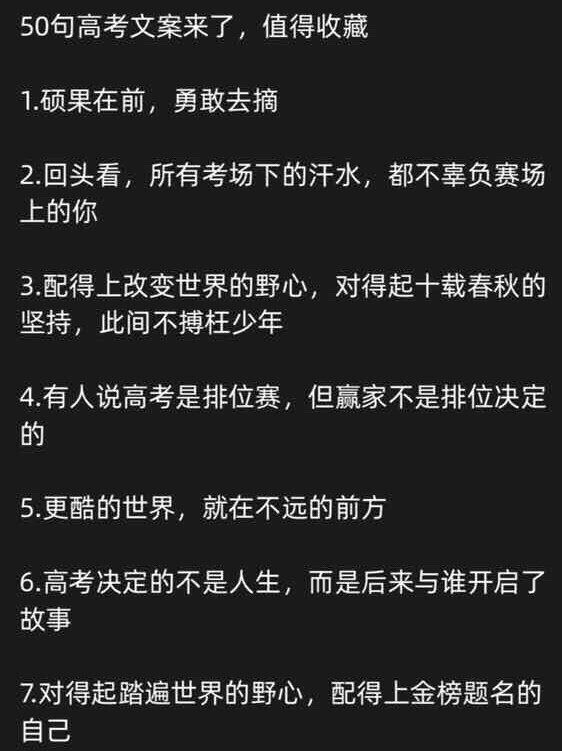 50句高考文案来了，值得收藏

1.硕果在前，勇敢去摘

2.回头看，所有考场下的汗水，都不辜负赛场上的你

3.配得上改变世界的野心，对得起十载春秋的坚持，此间不搏枉少年

4.有人说高考是排位赛，但赢家不是排位决定的

5.更酷的世界，就在不远的前方

6.高考决定的不是人生，而是后来与谁开启了故事

7.对得起踏遍世界的野心，配得上金榜题名的自己